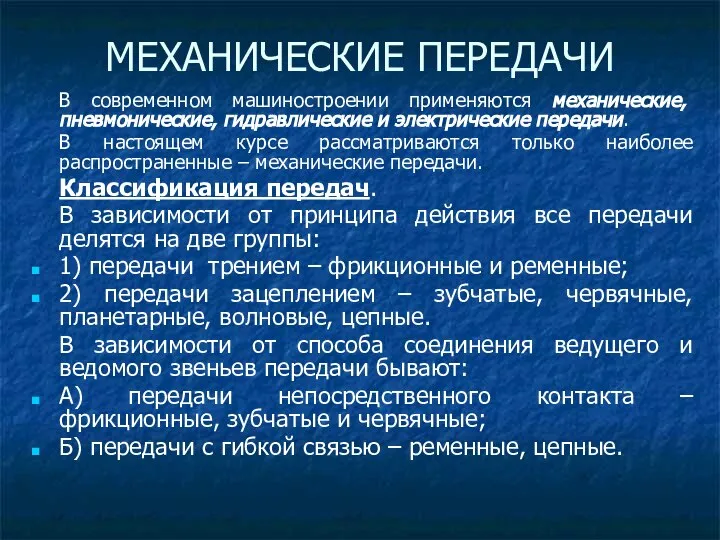 МЕХАНИЧЕСКИЕ ПЕРЕДАЧИ

В современном машиностроении применяются механические, пневмонические, гидравлические и электрические передачи.

В настоящем курсе рассматриваются только наиболее распространенные – механические передачи.

Классификация передач.

В зависимости от принципа действия все передачи делятся на две группы:

1) передачи трением – фрикционные и ременные;

2) передачи зацеплением – зубчатые, червячные, планетарные, волновые, цепные.

В зависимости от способа соединения ведущего и ведомого звеньев передачи бывают:

А) передачи непосредственного контакта – фрикционные, зубчатые и червячные;

Б) передачи с гибкой связью – ременные, цепные.